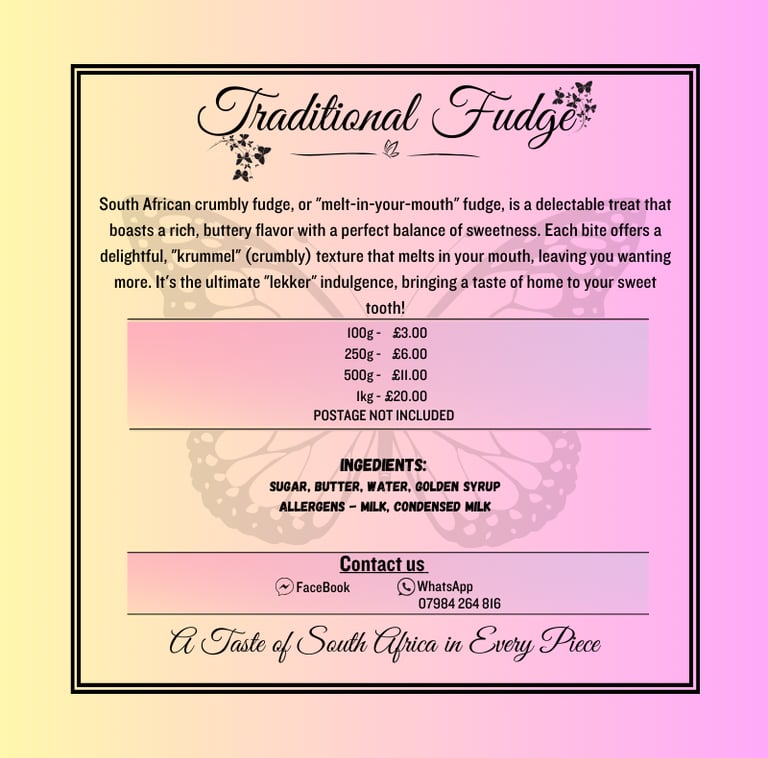 Traditional Fudge

South African crumbly fudge, or "melt-in-your-mouth" fudge, is a delectable treat that boasts a rich, buttery flavor with a perfect balance of sweetness. Each bite offers a delightful, "krummel" (crumbly) texture that melts in your mouth, leaving you wanting more. It's the ultimate "lekker" indulgence, bringing a taste of home to your sweet tooth!

100g - £3.00
250g - £6.00
500g - £11.00
1kg - £20.00
POSTAGE NOT INCLUDED

INGEDIENTS:
SUGAR, BUTTER, WATER, GOLDEN SYRUP
ALLERGENS - MILK, CONDENSED MILK

Contact us
FaceBook
WhatsApp
07984 264 816

A Taste of South Africa in Every Piece